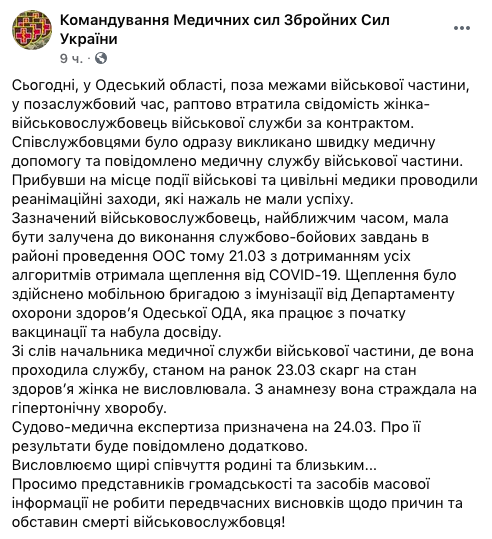 Командування Медичних сил Збройних Сил України
9 ч. ·

Сьогодні, у Одеський області, поза межами військової частини, у позаслужбовий час, раптово втратила свідомість жінка-військовослужбовець військової служби за контрактом.
Співслужбовцями було одразу викликано швидку медичну допомогу та повідомлено медичну службу військової частини.
Прибувши на місце події військові та цивільні медики проводили реанімаційні заходи, які нажаль не мали успіху.
Зазначений військовослужбовець, найближчим часом, мала бути залучена до виконання службово-бойових завдань в районі проведення ООС тому 21.03 з дотриманням усіх алгоритмів отримала щеплення від COVID-19. Щеплення було здійснено мобільною бригадою з імунізації від Департаменту охорони здоров'я Одеської ОДА, яка працює з початку вакцинації та набула досвіду.
Зі слів начальника медичної служби військової частини, де вона проходила службу, станом на ранок 23.03 скарг на стан здоров'я жінка не висловлювала. З анамнезу вона страждала на гіпертонічну хворобу.
Судово-медична експертиза призначена на 24.03. Про її результати буде повідомлено додатково.
Висловлюємо щирі співчуття родині та близьким...
Просимо представників громадськості та засобів масової інформації не робити передвчасних висновків щодо причин та обставин смерті військовослужбовця!